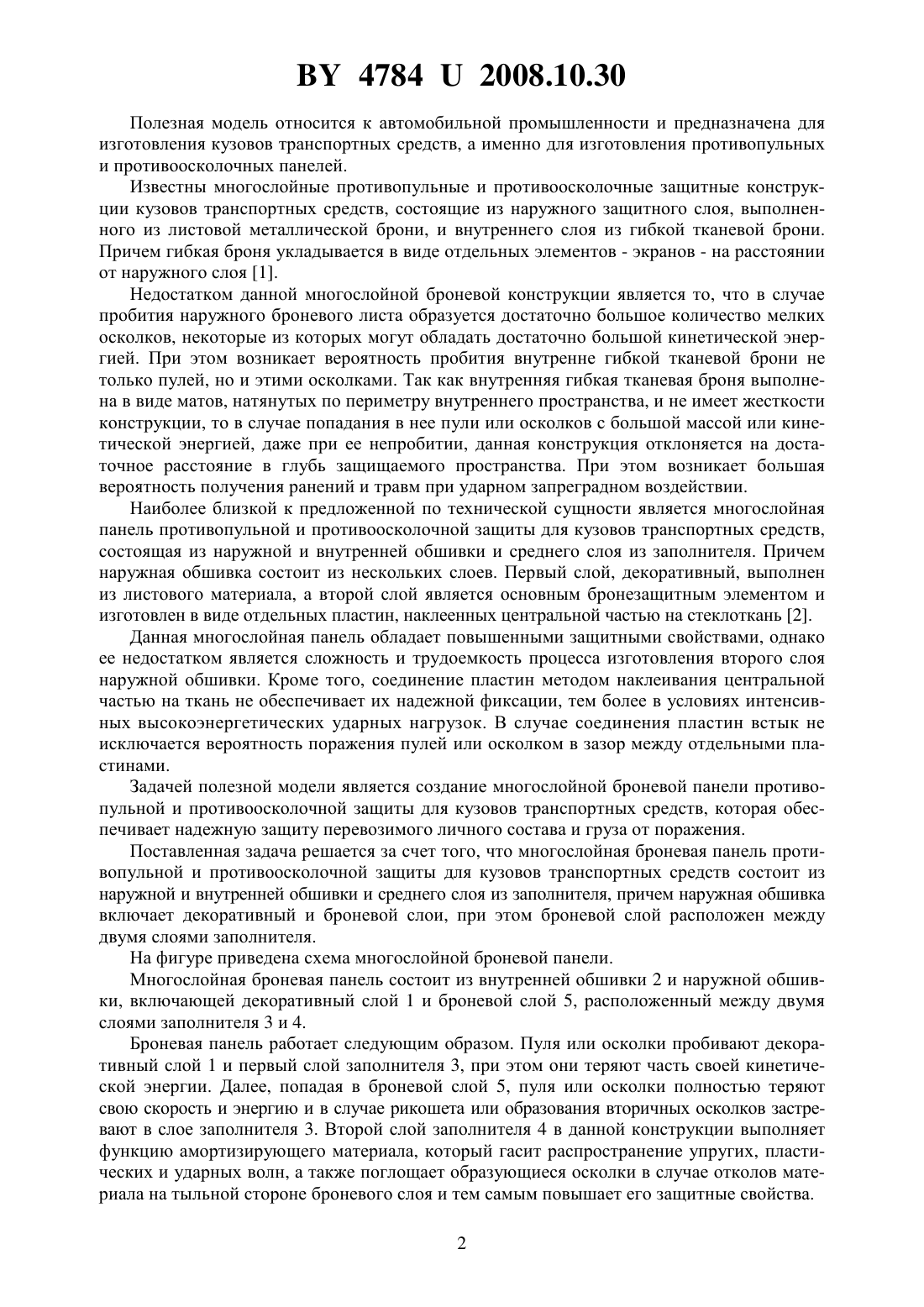 BY 4784 U 2008.10.30

Полезная модель относится к автомобильной промышленности и предназначена для изготовления кузовов транспортных средств, а именно для изготовления противопульных и противоосколочных панелей.

Известны многослойные противопульные и противоосколочные защитные конструкции кузовов транспортных средств, состоящие из наружного защитного слоя, выполненного из листовой металлической брони, и внутреннего слоя из гибкой тканевой брони. Причем гибкая броня укладывается в виде отдельных элементов - экранов - на расстоянии от наружного слоя [1].

Недостатком данной многослойной броневой конструкции является то, что в случае пробития наружного броневого листа образуется достаточно большое количество мелких осколков, некоторые из которых могут обладать достаточно большой кинетической энергией. При этом возникает вероятность пробития внутренне гибкой тканевой брони не только пулей, но и этими осколками. Так как внутренняя гибкая тканевая броня выполнена в виде матов, натянутых по периметру внутреннего пространства, и не имеет жесткости конструкции, то в случае попадания в нее пули или осколков с большой массой или кинетической энергией, даже при ее непробитии, данная конструкция отклоняется на достаточное расстояние в глубь защищаемого пространства. При этом возникает большая вероятность получения ранений и травм при ударном запреградном воздействии.

Наиболее близкой к предложенной по технической сущности является многослойная панель противопульной и противоосколочной защиты для кузовов транспортных средств, состоящая из наружной и внутренней обшивки и среднего слоя из заполнителя. Причем наружная обшивка состоит из нескольких слоев. Первый слой, декоративный, выполнен из листового материала, а второй слой является основным бронезащитным элементом и изготовлен в виде отдельных пластин, наклеенных центральной частью на стеклоткань [2].

Данная многослойная панель обладает повышенными защитными свойствами, однако ее недостатком является сложность и трудоемкость процесса изготовления второго слоя наружной обшивки. Кроме того, соединение пластин методом наклеивания центральной частью на ткань не обеспечивает их надежной фиксации, тем более в условиях интенсивных высокоэнергетических ударных нагрузок. В случае соединения пластин встык не исключается вероятность поражения пулей или осколком в зазор между отдельными пластинами.

Задачей полезной модели является создание многослойной броневой панели противопульной и противоосколочной защиты для кузовов транспортных средств, которая обеспечивает надежную защиту перевозимого личного состава и груза от поражения.

Поставленная задача решается за счет того, что многослойная броневая панель противопульной и противоосколочной защиты для кузовов транспортных средств состоит из наружной и внутренней обшивки и среднего слоя из заполнителя, причем наружная обшивка включает декоративный и броневой слои, при этом броневой слой расположен между двумя слоями заполнителя.

На фигуре приведена схема многослойной броневой панели.

Многослойная броневая панель состоит из внутренней обшивки 2 и наружной обшивки, включающей декоративный слой 1 и броневой слой 5, расположенный между двумя слоями заполнителя 3 и 4.

Броневая панель работает следующим образом. Пуля или осколки пробивают декоративный слой 1 и первый слой заполнителя 3, при этом они теряют часть своей кинетической энергии. Далее, попадая в броневой слой 5, пуля или осколки полностью теряют свою скорость и энергию и в случае рикошета или образования вторичных осколков застревают в слое заполнителя 3. Второй слой заполнителя 4 в данной конструкции выполняет функцию амортизирующего материала, который гасит распространение упругих, пластических и ударных волн, а также поглощает образующиеся осколки в случае отколов материала на тыльной стороне броневого слоя и тем самым повышает его защитные свойства.

2